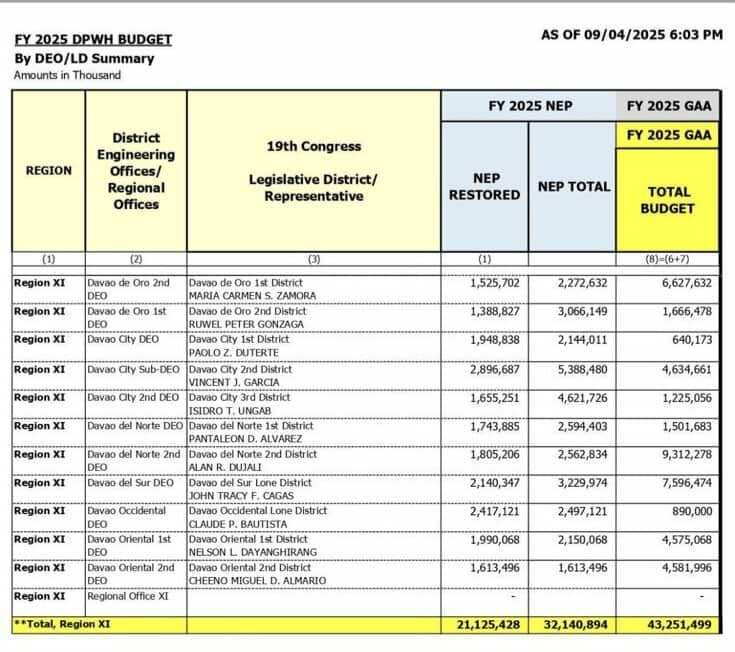 FY 2025 DPWH BUDGET
By DEO/LD Summary
Amounts in Thousand

AS OF 09/04/2025 6:03 PM

| REGION | District Engineering Offices/ Regional Offices | 19th Congress Legislative District/ Representative | FY 2025 NEP NEP RESTORED | FY 2025 NEP NEP TOTAL | FY 2025 GAA FY 2025 GAA TOTAL BUDGET |
|---|---|---|---|---|---|
| (1) | (2) | (3) | (1) | | (8)=(6+7) |
| Region XI | Davao de Oro 2nd DEO | Davao de Oro 1st District MARIA CARMEN S. ZAMORA | 1,525,702 | 2,272,632 | 6,627,632 |
| Region XI | Davao de Oro 1st DEO | Davao de Oro 2nd District RUWEL PETER GONZAGA | 1,388,827 | 3,066,149 | 1,666,478 |
| Region XI | Davao City DEO | Davao City 1st District PAOLO Z. DUTERTE | 1,948,838 | 2,144,011 | 640,173 |
| Region XI | Davao City Sub-DEO | Davao City 2nd District VINCENT J. GARCIA | 2,896,687 | 5,388,480 | 4,634,661 |
| Region XI | Davao City 2nd DEO | Davao City 3rd District ISIDRO T. UNGAB | 1,655,251 | 4,621,726 | 1,225,056 |
| Region XI | Davao del Norte DEO | Davao del Norte 1st District PANTALEON D. ALVAREZ | 1,743,885 | 2,594,403 | 1,501,683 |
| Region XI | Davao del Norte 2nd DEO | Davao del Norte 2nd District ALAN R. DUJALI | 1,805,206 | 2,562,834 | 9,312,278 |
| Region XI | Davao del Sur DEO | Davao del Sur Lone District JOHN TRACY F. CAGAS | 2,140,347 | 3,229,974 | 7,596,474 |
| Region XI | Davao Occidental DEO | Davao Occidental Lone District CLAUDE P. BAUTISTA | 2,417,121 | 2,497,121 | 890,000 |
| Region XI | Davao Oriental 1st DEO | Davao Oriental 1st District NELSON L. DAYANGHIRANG | 1,990,068 | 2,150,068 | 4,575,068 |
| Region XI | Davao Oriental 2nd DEO | Davao Oriental 2nd District CHEENO MIGUEL D. ALMARIO | 1,613,496 | 1,613,496 | 4,581,996 |
| Region XI | Regional Office XI | | - | | - |
| **Total, Region XI | | | 21,125,428 | 32,140,894 | 43,251,499 |